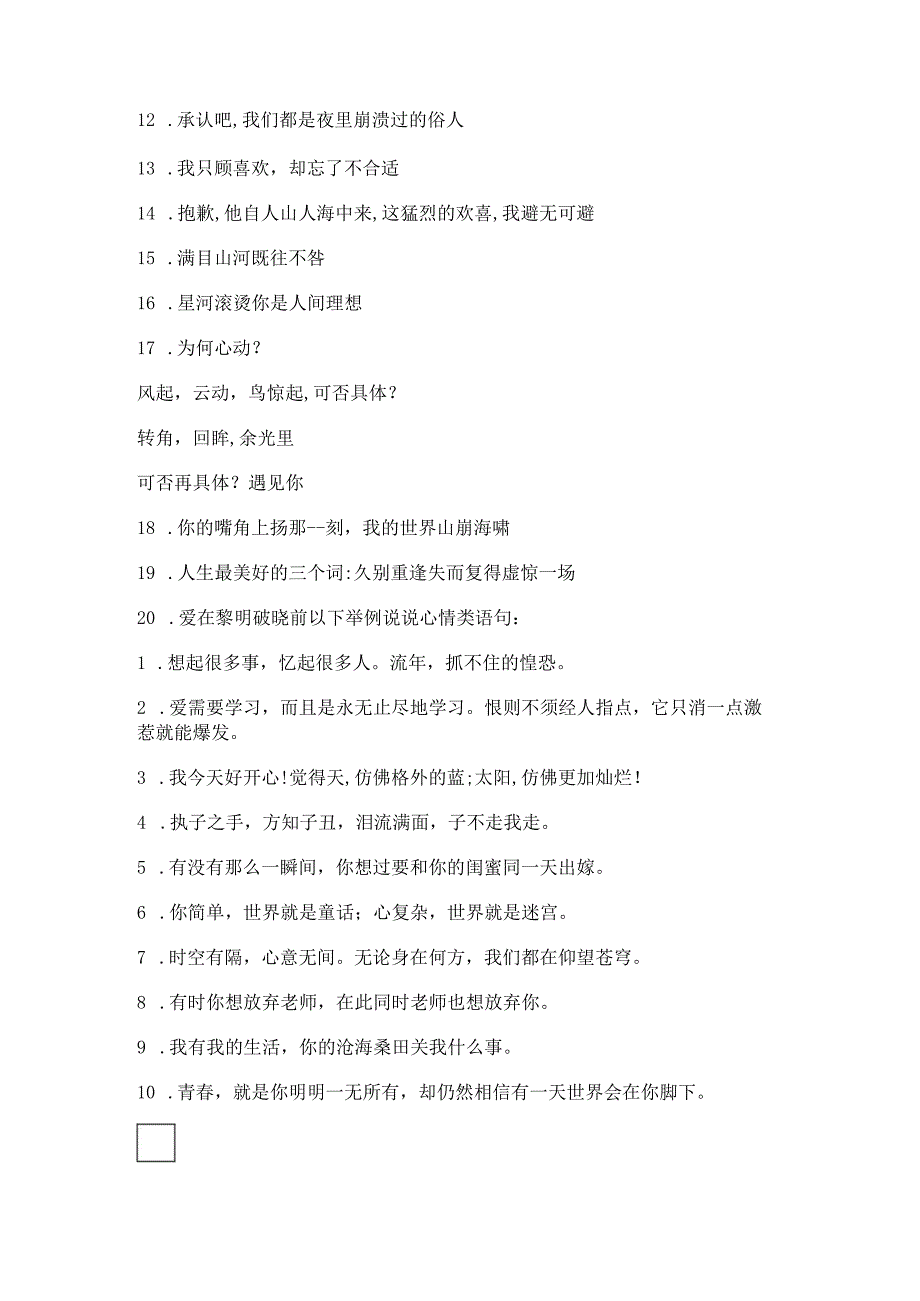 12 .承认吧,我们都是夜里崩溃过的俗人

13 .我只顾喜欢，却忘了不合适

14 .抱歉,他自人山人海中来,这猛烈的欢喜,我避无可避

15 .满目山河既往不咎

16 .星河滚烫你是人间理想

17 .为何心动？

风起，云动，鸟惊起,可否具体？

转角，回眸,余光里

可否再具体？遇见你

18 .你的嘴角上扬那--刻，我的世界山崩海啸

19 .人生最美好的三个词:久别重逢失而复得虚惊一场

20 .爱在黎明破晓前以下举例说说心情类语句：

1 .想起很多事，忆起很多人。流年，抓不住的惶恐。

2 .爱需要学习，而且是永无止尽地学习。恨则不须经人指点，它只消一点激惹就能爆发。

3 .我今天好开心!觉得天,仿佛格外的蓝;太阳,仿佛更加灿烂!

4 .执子之手，方知子丑，泪流满面，子不走我走。

5 .有没有那么一瞬间，你想过要和你的闺蜜同一天出嫁。

6 .你简单，世界就是童话；心复杂，世界就是迷宫。

7 .时空有隔，心意无间。无论身在何方，我们都在仰望苍穹。

8 .有时你想放弃老师，在此同时老师也想放弃你。

9 .我有我的生活，你的沧海桑田关我什么事。

10 .青春，就是你明明一无所有，却仍然相信有一天世界会在你脚下。